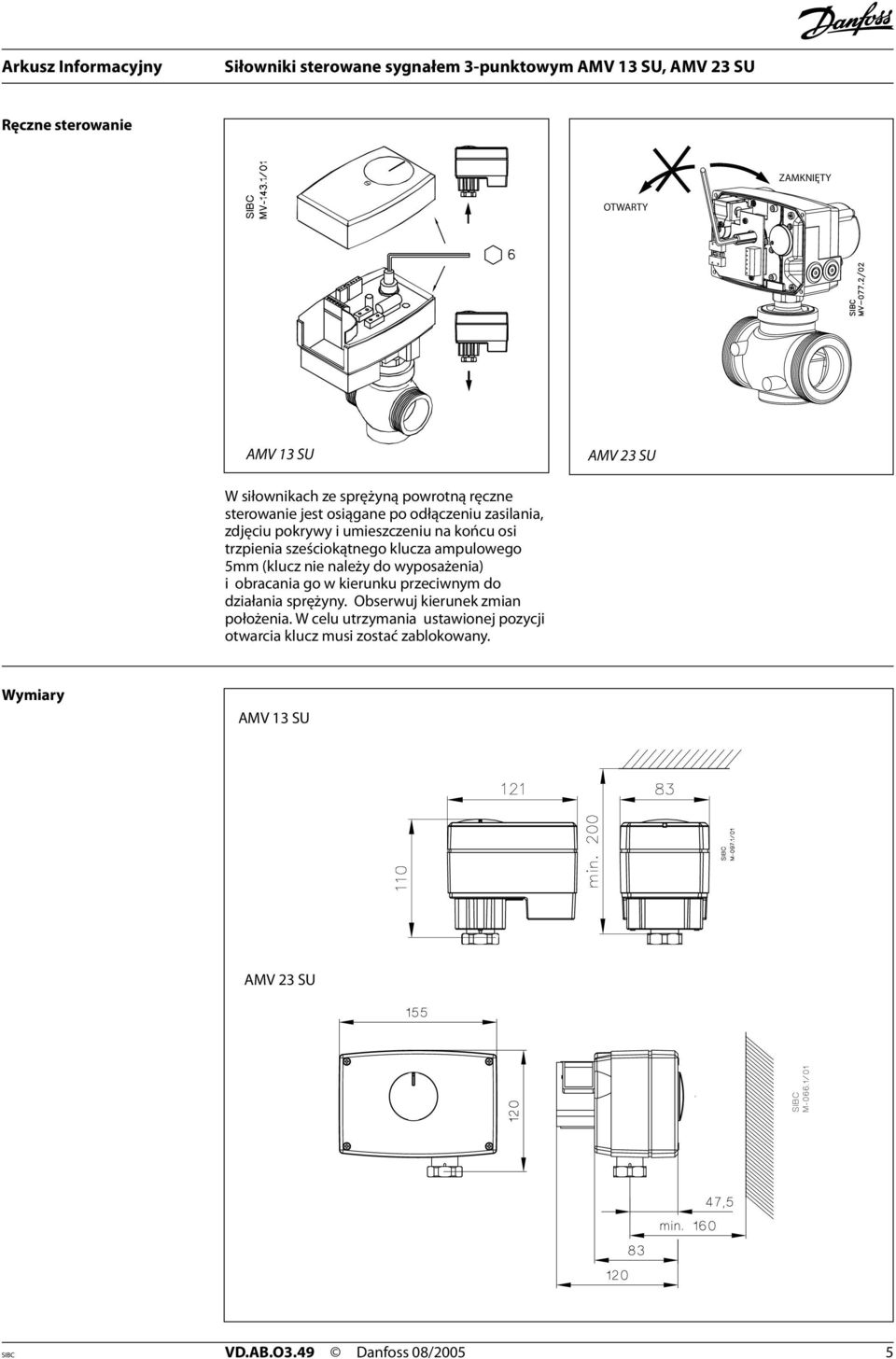 Danfoss

Arkusz Informacyjny Siłowniki sterowane sygnałem 3-punktowym AMV 13 SU, AMV 23 SU

Ręczne sterowanie

SIBC MV-143.1/01

6

OTWARTY

ZAMKNIĘTY

SIBC MV-077.2/02

AMV 13 SU

AMV 23 SU

W siłownikach ze sprężyną powrotną ręczne sterowanie jest osiągane po odłączeniu zasilania, zdjęciu pokrywy i umieszczeniu na końcu osi trzpienia sześciokątnego klucza ampulowego 5mm (klucz nie należy do wyposażenia) i obracania go w kierunku przeciwnym do działania sprężyny. Obserwuj kierunek zmian położenia. W celu utrzymania ustawionej pozycji otwarcia klucz musi zostać zablokowany.

Wymiary

AMV 13 SU

121

83

110

min. 200

SIBC M-091.1/01

AMV 23 SU

155

120

SIBC M-066.1/01

47,5

min. 160

83

120

SIBC VD.AB.O3.49 © Danfoss 08/2005 5